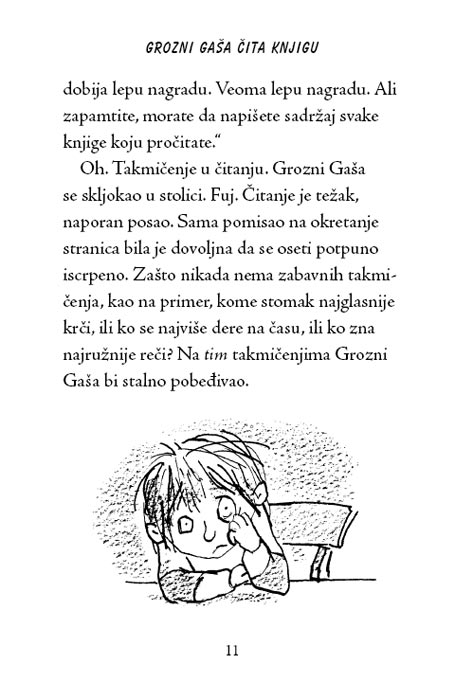 GROZNI GAŠA ČITA KNJIGU

dobija lepu nagradu. Veoma lepu nagradu. Ali zapamtite, morate da napišete sadržaj svake knjige koju pročitate."

Oh. Takmičenje u čitanju. Grozni Gaša se skljokao u stolici. Fuj. Čitanje je težak, naporan posao. Sama pomisao na okretanje stranica bila je dovoljna da se oseti potpuno iscrpeno. Zašto nikada nema zabavnih takmičenja, kao na primer, kome stomak najglasnije krči, ili ko se najviše dere na času, ili ko zna najružnije reči? Na tim takmičenjima Grozni Gaša bi stalno pobeđivao.

11